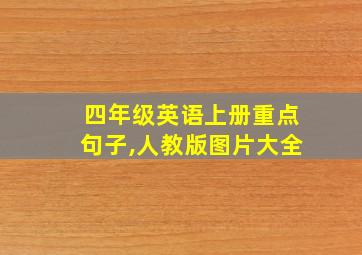 四年级英语上册重点句子,人教版图片大全